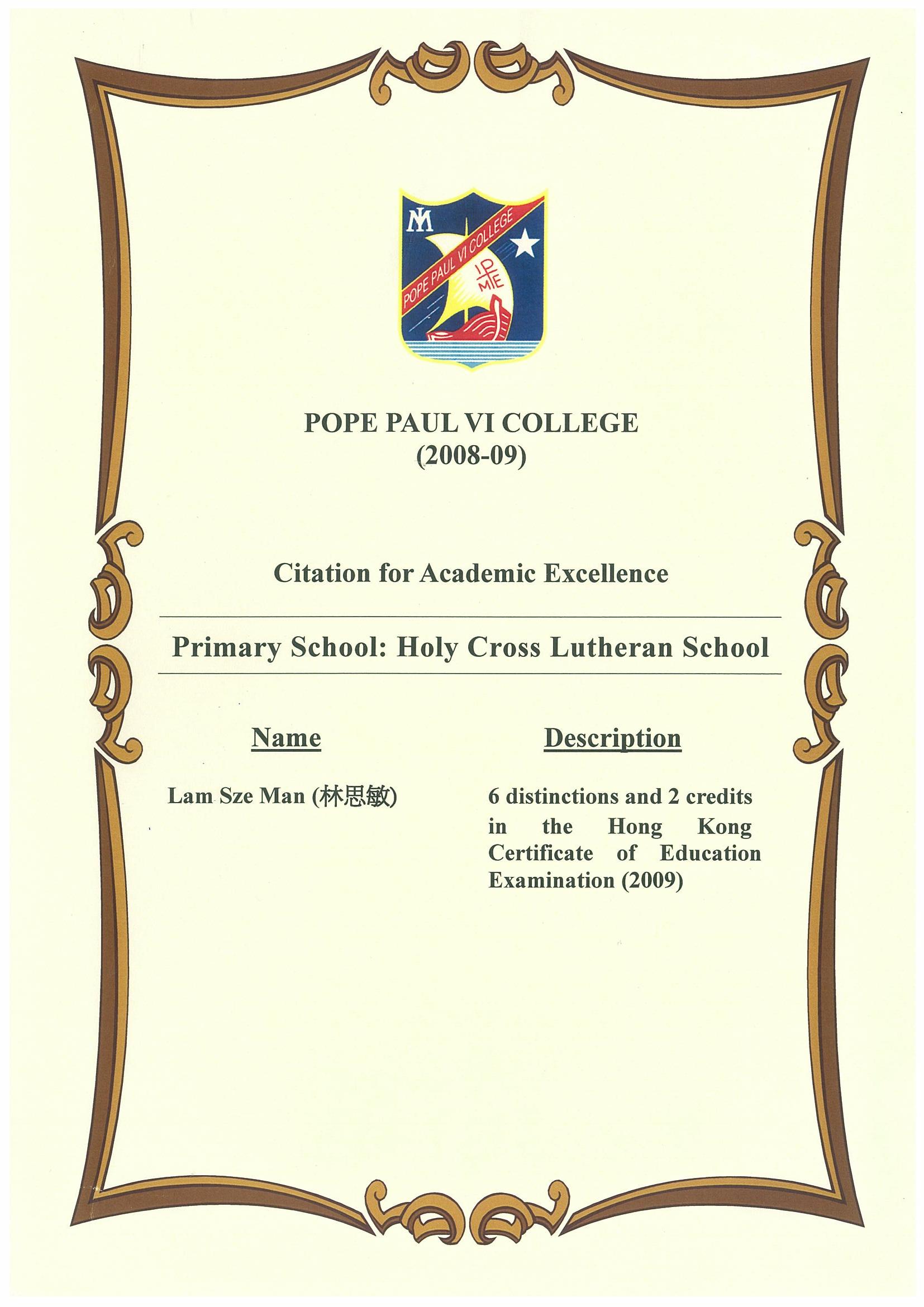 POPE PAUL VI COLLEGE

POPE PAUL VI COLLEGE
(2008-09)

Citation for Academic Excellence

Primary School: Holy Cross Lutheran School

| Name | Description |
|---|---|
| Lam Sze Man (林思敏) | 6 distinctions and 2 credits in the Hong Kong Certificate of Education Examination (2009) |